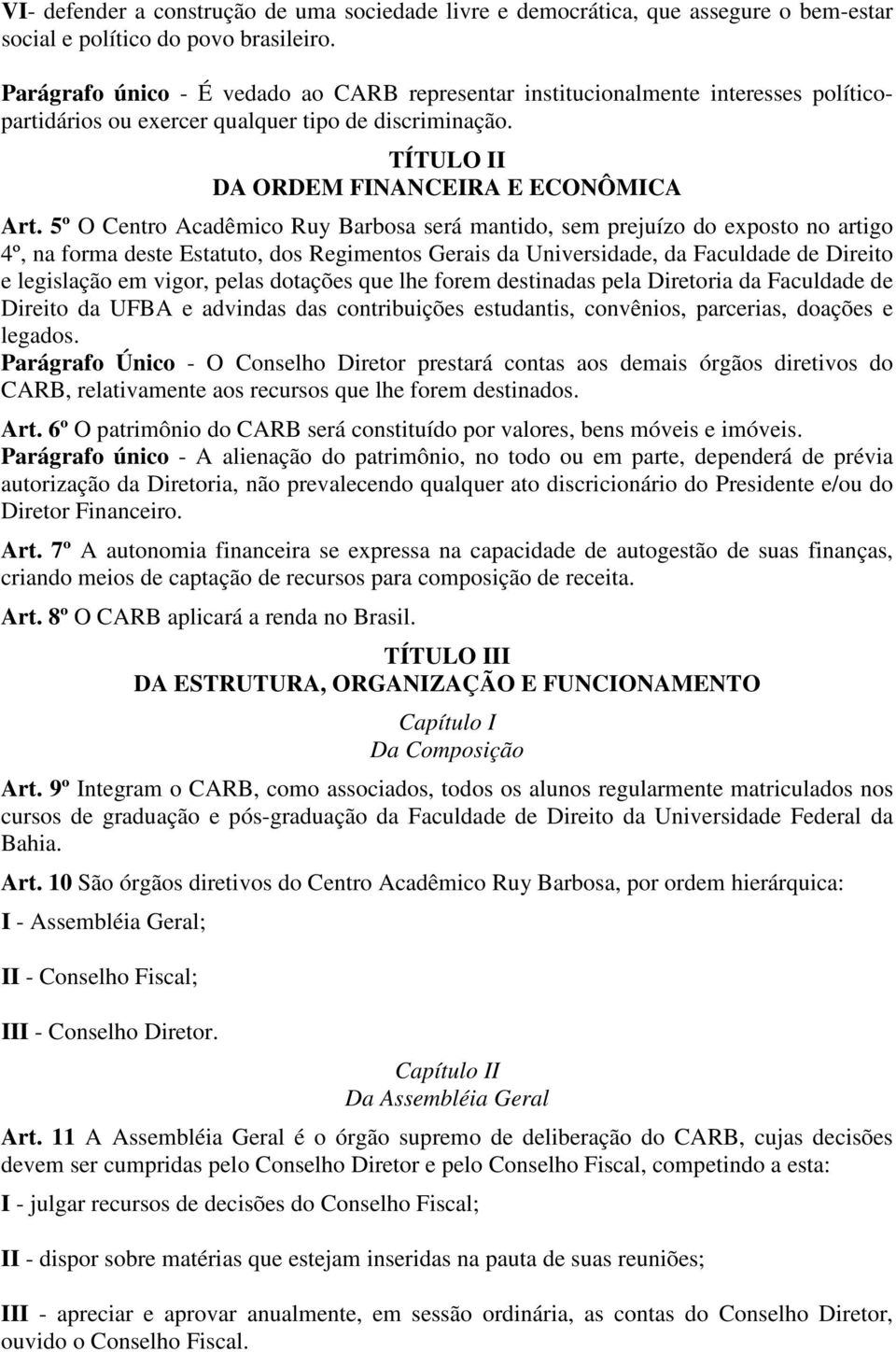 VI- defender a construção de uma sociedade livre e democrática, que assegure o bem-estar social e político do povo brasileiro.

Parágrafo único - É vedado ao CARB representar institucionalmente interesses político-partidários ou exercer qualquer tipo de discriminação.

TÍTULO II
DA ORDEM FINANCEIRA E ECONÔMICA

Art. 5º O Centro Acadêmico Ruy Barbosa será mantido, sem prejuízo do exposto no artigo 4º, na forma deste Estatuto, dos Regimentos Gerais da Universidade, da Faculdade de Direito e legislação em vigor, pelas dotações que lhe forem destinadas pela Diretoria da Faculdade de Direito da UFBA e advindas das contribuições estudantis, convênios, parcerias, doações e legados.

Parágrafo Único - O Conselho Diretor prestará contas aos demais órgãos diretivos do CARB, relativamente aos recursos que lhe forem destinados.

Art. 6º O patrimônio do CARB será constituído por valores, bens móveis e imóveis.

Parágrafo único - A alienação do patrimônio, no todo ou em parte, dependerá de prévia autorização da Diretoria, não prevalecendo qualquer ato discricionário do Presidente e/ou do Diretor Financeiro.

Art. 7º A autonomia financeira se expressa na capacidade de autogestão de suas finanças, criando meios de captação de recursos para composição de receita.

Art. 8º O CARB aplicará a renda no Brasil.

TÍTULO III
DA ESTRUTURA, ORGANIZAÇÃO E FUNCIONAMENTO

Capítulo I
Da Composição

Art. 9º Integram o CARB, como associados, todos os alunos regularmente matriculados nos cursos de graduação e pós-graduação da Faculdade de Direito da Universidade Federal da Bahia.

Art. 10 São órgãos diretivos do Centro Acadêmico Ruy Barbosa, por ordem hierárquica:

I - Assembléia Geral;

II - Conselho Fiscal;

III - Conselho Diretor.

Capítulo II
Da Assembléia Geral

Art. 11 A Assembléia Geral é o órgão supremo de deliberação do CARB, cujas decisões devem ser cumpridas pelo Conselho Diretor e pelo Conselho Fiscal, competindo a esta:

I - julgar recursos de decisões do Conselho Fiscal;

II - dispor sobre matérias que estejam inseridas na pauta de suas reuniões;

III - apreciar e aprovar anualmente, em sessão ordinária, as contas do Conselho Diretor, ouvido o Conselho Fiscal.